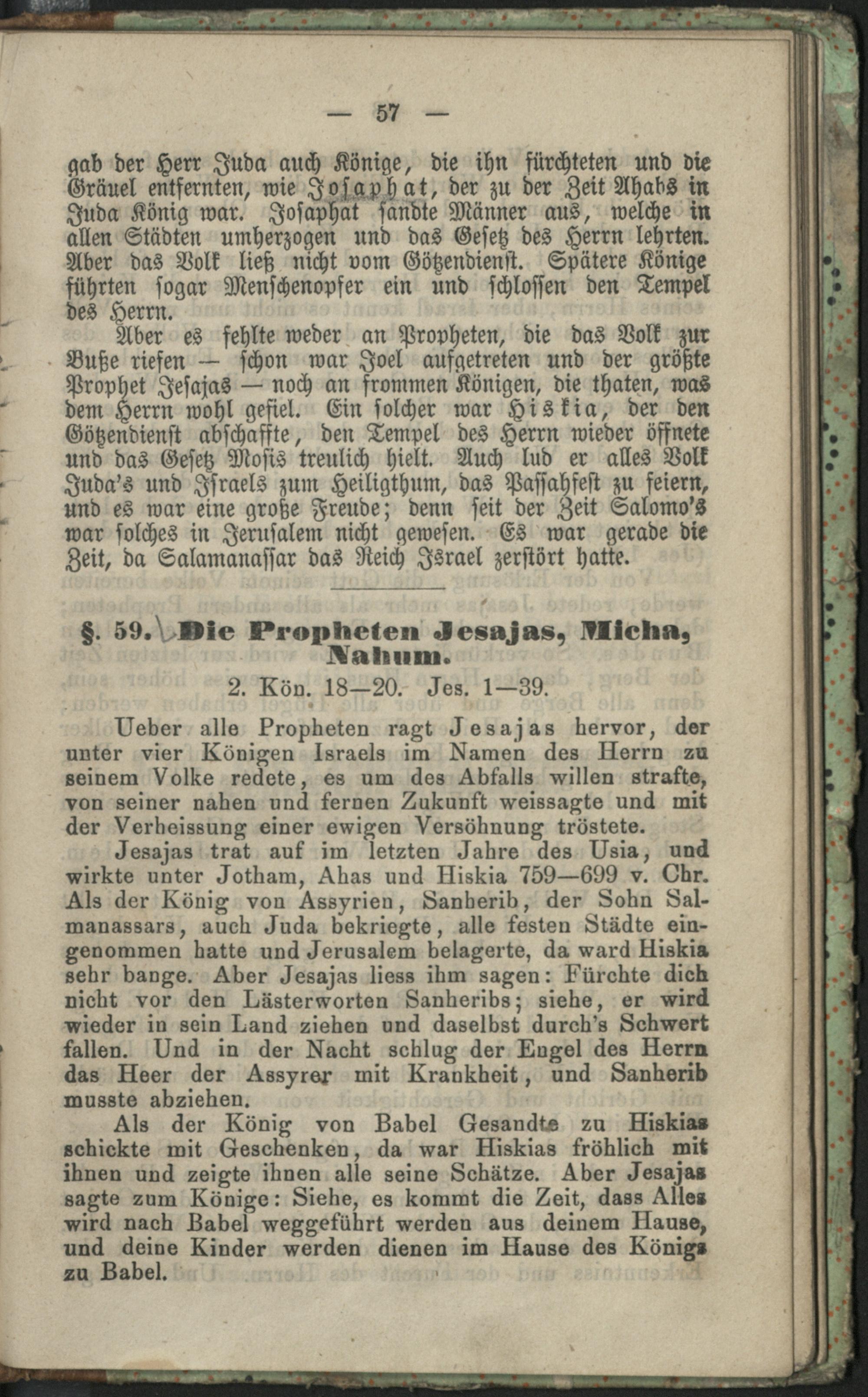 — 57 —

gab der Herr Juda auch Könige, die ihn fürchteten und die Gräuel entfernten, wie Josaphat, der zu der Zeit Ahabs in Juda König war. Josaphat sandte Männer aus, welche in allen Städten umherzogen und das Gesetz des Herrn lehrten. Aber das Volk ließ nicht vom Götzendienst. Spätere Könige führten sogar Menschenopfer ein und schlossen den Tempel des Herrn.

Aber es fehlte weder an Propheten, die das Volk zur Buße riefen — schon war Joel aufgetreten und der größte Prophet Jesajas — noch an frommen Königen, die thaten, was dem Herrn wohl gefiel. Ein solcher war Hiskia, der den Götzendienst abschaffte, den Tempel des Herrn wieder öffnete und das Gesetz Mosis treulich hielt. Auch lud er alles Volk Juda's und Israels zum Heiligthum, das Passahfest zu feiern, und es war eine große Freude; denn seit der Zeit Salomo's war solches in Jerusalem nicht gewesen. Es war gerade die Zeit, da Salamanassar das Reich Israel zerstört hatte.

§. 59. Die Propheten Jesajas, Micha, Nahum.

2. Kön. 18—20. Jes. 1—39.

Ueber alle Propheten ragt Jesajas hervor, der unter vier Königen Israels im Namen des Herrn zu seinem Volke redete, es um des Abfalls willen strafte, von seiner nahen und fernen Zukunft weissagte und mit der Verheissung einer ewigen Versöhnung tröstete.

Jesajas trat auf im letzten Jahre des Usia, und wirkte unter Jotham, Ahas und Hiskia 759—699 v. Chr. Als der König von Assyrien, Sanherib, der Sohn Salmanassars, auch Juda bekriegte, alle festen Städte eingenommen hatte und Jerusalem belagerte, da ward Hiskia sehr bange. Aber Jesajas liess ihm sagen: Fürchte dich nicht vor den Lästerworten Sanheribs; siehe, er wird wieder in sein Land ziehen und daselbst durch's Schwert fallen. Und in der Nacht schlug der Engel des Herrn das Heer der Assyrer mit Krankheit, und Sanherib musste abziehen.

Als der König von Babel Gesandte zu Hiskias schickte mit Geschenken, da war Hiskias fröhlich mit ihnen und zeigte ihnen alle seine Schätze. Aber Jesajas sagte zum Könige: Siehe, es kommt die Zeit, dass Alles wird nach Babel weggeführt werden aus deinem Hause, und deine Kinder werden dienen im Hause des Königs zu Babel.